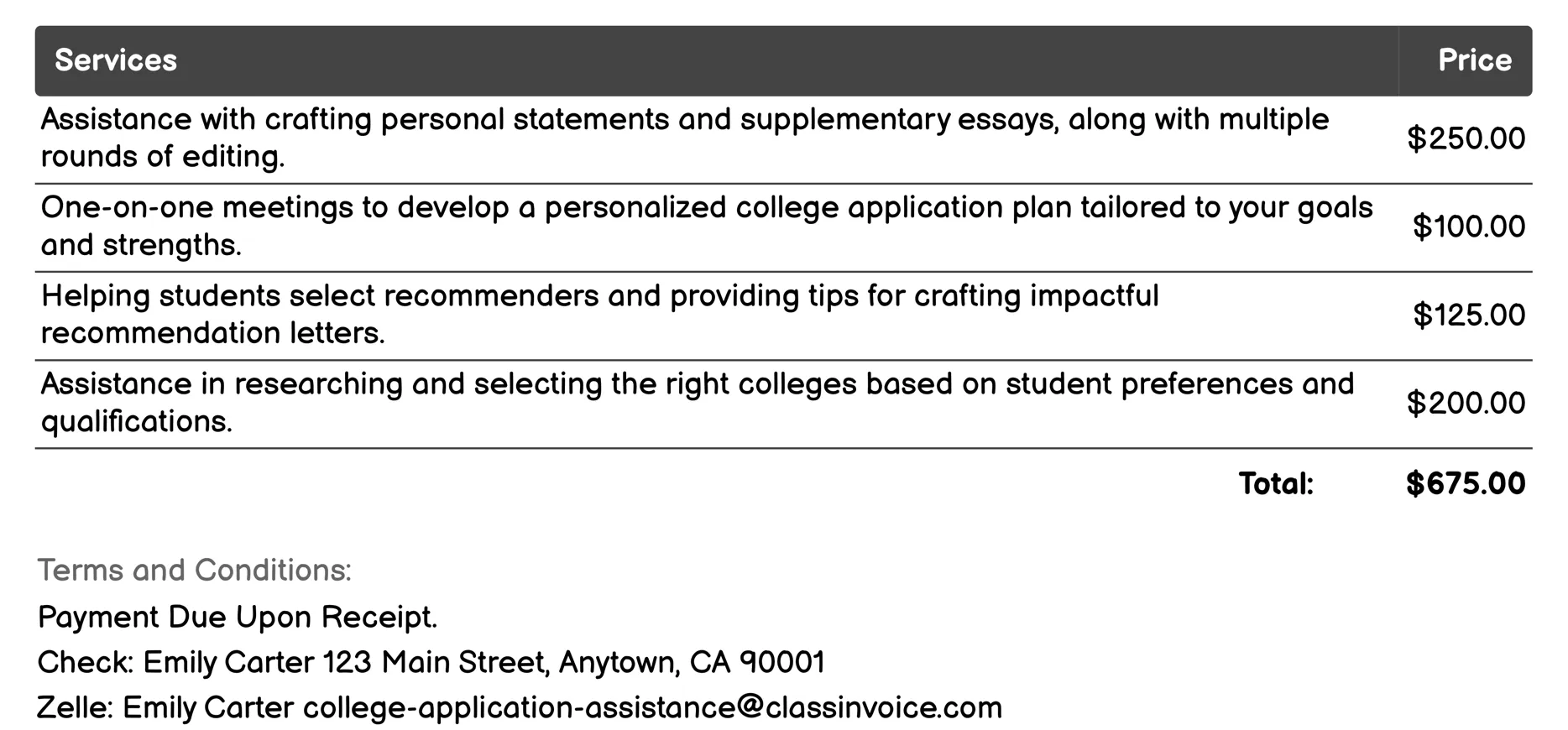 | Services | Price |
|---|---|
| Assistance with crafting personal statements and supplementary essays, along with multiple rounds of editing. | $250.00 |
| One-on-one meetings to develop a personalized college application plan tailored to your goals and strengths. | $100.00 |
| Helping students select recommenders and providing tips for crafting impactful recommendation letters. | $125.00 |
| Assistance in researching and selecting the right colleges based on student preferences and qualifications. | $200.00 |
| Total: | $675.00 |

Terms and Conditions:

Payment Due Upon Receipt.

Check: Emily Carter 123 Main Street, Anytown, CA 90001

Zelle: Emily Carter college-application-assistance@classinvoice.com